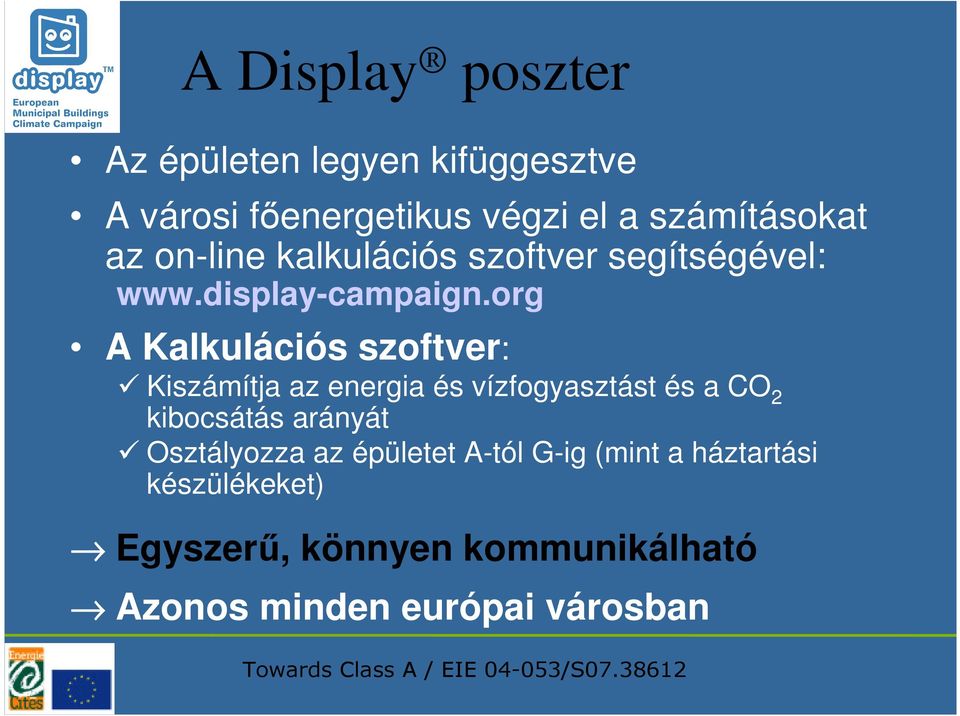 display™
European Municipal Buildings Climate Campaign

A Display® poszter

• Az épületen legyen kifüggesztve

• A városi főenergetikus végzi el a számításokat az on-line kalkulációs szoftver segítségével: www.display-campaign.org

• A Kalkulációs szoftver:
✓ Kiszámítja az energia és vízfogyasztást és a $CO_2$ kibocsátás arányát
✓ Osztályozza az épületet A-tól G-ig (mint a háztartási készülékeket)

→ Egyszerű, könnyen kommunikálható

→ Azonos minden európai városban

Energie Cités

Towards Class A / EIE 04-053/S07.38612